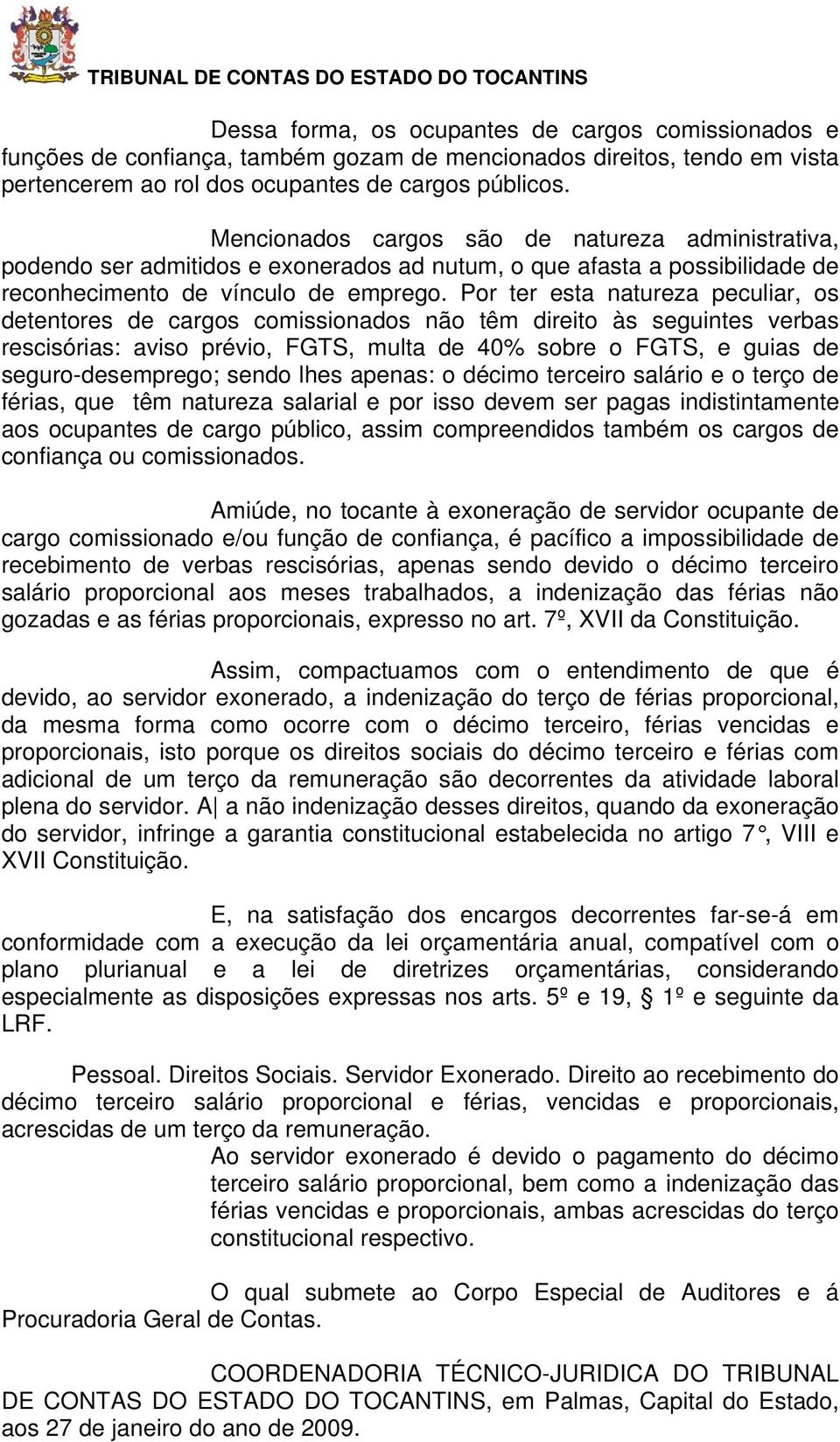 TRIBUNAL DE CONTAS DO ESTADO DO TOCANTINS

Dessa forma, os ocupantes de cargos comissionados e funções de confiança, também gozam de mencionados direitos, tendo em vista pertencerem ao rol dos ocupantes de cargos públicos.

Mencionados cargos são de natureza administrativa, podendo ser admitidos e exonerados ad nutum, o que afasta a possibilidade de reconhecimento de vínculo de emprego. Por ter esta natureza peculiar, os detentores de cargos comissionados não têm direito às seguintes verbas rescisórias: aviso prévio, FGTS, multa de 40% sobre o FGTS, e guias de seguro-desemprego; sendo lhes apenas: o décimo terceiro salário e o terço de férias, que têm natureza salarial e por isso devem ser pagas indistintamente aos ocupantes de cargo público, assim compreendidos também os cargos de confiança ou comissionados.

Amiúde, no tocante à exoneração de servidor ocupante de cargo comissionado e/ou função de confiança, é pacífico a impossibilidade de recebimento de verbas rescisórias, apenas sendo devido o décimo terceiro salário proporcional aos meses trabalhados, a indenização das férias não gozadas e as férias proporcionais, expresso no art. 7º, XVII da Constituição.

Assim, compactuamos com o entendimento de que é devido, ao servidor exonerado, a indenização do terço de férias proporcional, da mesma forma como ocorre com o décimo terceiro, férias vencidas e proporcionais, isto porque os direitos sociais do décimo terceiro e férias com adicional de um terço da remuneração são decorrentes da atividade laboral plena do servidor. A| a não indenização desses direitos, quando da exoneração do servidor, infringe a garantia constitucional estabelecida no artigo 7 °, VIII e XVII Constituição.

E, na satisfação dos encargos decorrentes far-se-á em conformidade com a execução da lei orçamentária anual, compatível com o plano plurianual e a lei de diretrizes orçamentárias, considerando especialmente as disposições expressas nos arts. 5º e 19, § 1º e seguinte da LRF.

Pessoal. Direitos Sociais. Servidor Exonerado. Direito ao recebimento do décimo terceiro salário proporcional e férias, vencidas e proporcionais, acrescidas de um terço da remuneração.

Ao servidor exonerado é devido o pagamento do décimo terceiro salário proporcional, bem como a indenização das férias vencidas e proporcionais, ambas acrescidas do terço constitucional respectivo.

O qual submete ao Corpo Especial de Auditores e á Procuradoria Geral de Contas.

COORDENADORIA TÉCNICO-JURIDICA DO TRIBUNAL DE CONTAS DO ESTADO DO TOCANTINS, em Palmas, Capital do Estado, aos 27 de janeiro do ano de 2009.